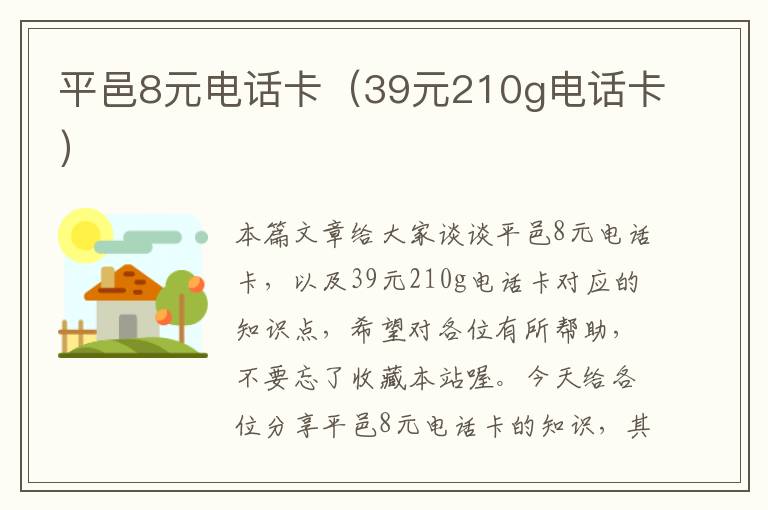 平邑8元电话卡（39元210g电话卡）

本篇文章给大家谈谈平邑8元电话卡，以及39元210g电话卡对应的知识点，希望对各位有所帮助，不要忘了收藏本站喔。今天给各位分享平邑8元电话卡的知识，其